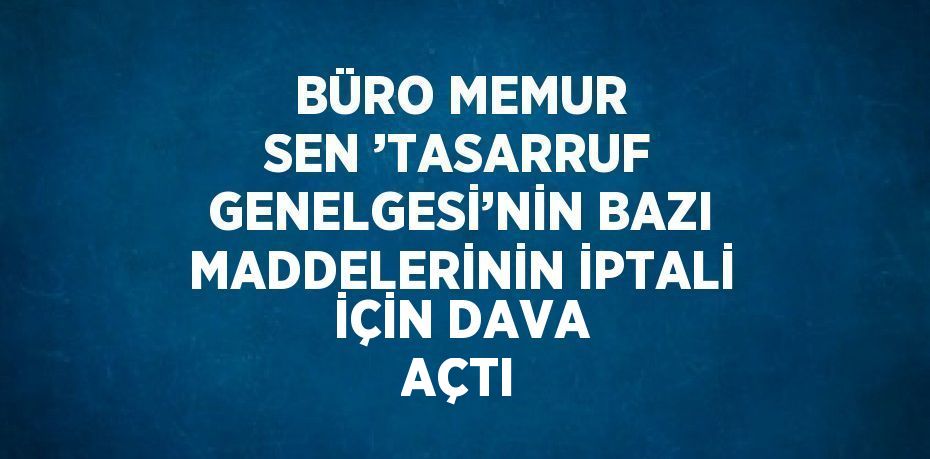 BÜRO MEMUR SEN ’TASARRUF GENELGESİ’NİN BAZI MADDELERİNİN İPTALİ İÇİN DAVA AÇTI